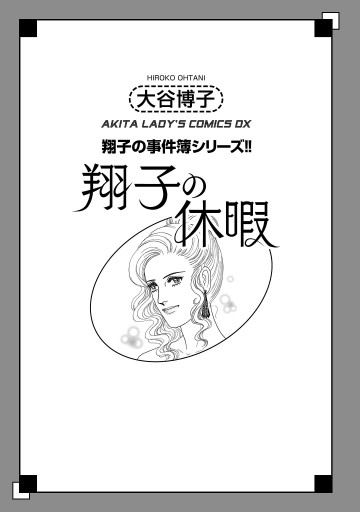 HIROKO OHTANI

大谷博子

AKITA LADY'S COMICS DX

翔子の事件簿シリーズ!!

翔子の休暇